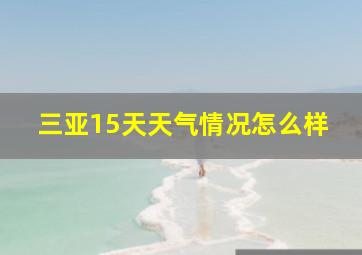 三亚15天天气情况怎么样